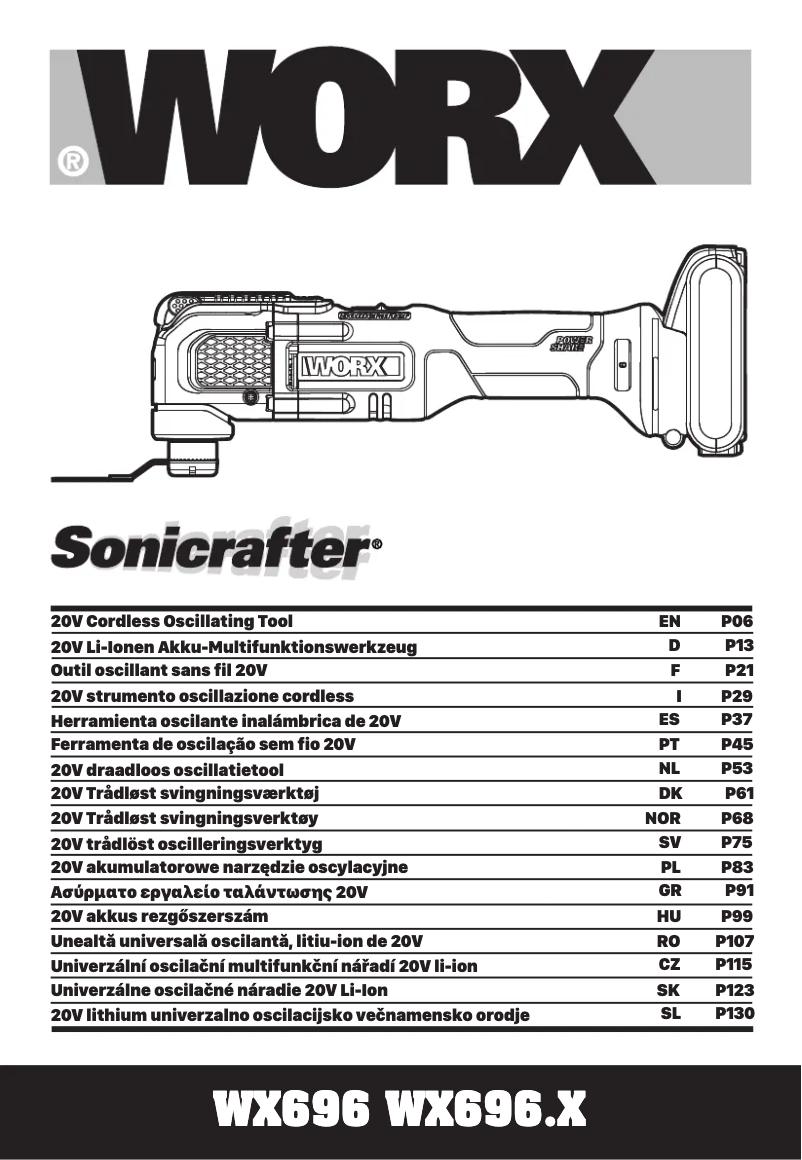 WORX®

WORX

POWER SHARE

Sonicrafter®

| | | |
|---|---|---|
| 20V Cordless Oscillating Tool | EN | P06 |
| 20V Li-Ionen Akku-Multifunktionswerkzeug | D | P13 |
| Outil oscillant sans fil 20V | F | P21 |
| 20V strumento oscillazione cordless | I | P29 |
| Herramienta oscilante inalámbrica de 20V | ES | P37 |
| Ferramenta de oscilação sem fio 20V | PT | P45 |
| 20V draadloos oscillatietool | NL | P53 |
| 20V Trådløst svingningsværktøj | DK | P61 |
| 20V Trådløst svingningsverktøy | NOR | P68 |
| 20V trådlöst oscilleringsverktyg | SV | P75 |
| 20V akumulatorowe narzędzie oscylacyjne | PL | P83 |
| Ασύρματο εργαλείο ταλάντωσης 20V | GR | P91 |
| 20V akkus rezgőszerszám | HU | P99 |
| Unealtă universală oscilantă, litiu-ion de 20V | RO | P107 |
| Univerzální oscilační multifunkční nářadí 20V li-ion | CZ | P115 |
| Univerzálne oscilačné náradie 20V Li-Ion | SK | P123 |
| 20V lithium univerzalno oscilacijsko večnamensko orodje | SL | P130 |

WX696 WX696.X